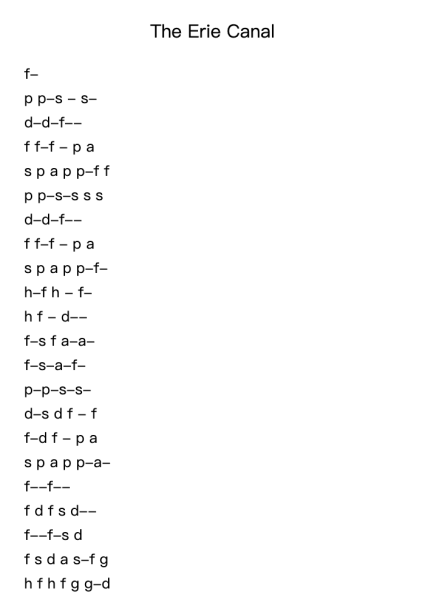 The Erie Canal

f–

p p–s – s–

d–d–f––

f f–f – p a

s p a p p–f f

p p–s–s s s

d–d–f––

f f–f – p a

s p a p p–f–

h–f h – f–

h f – d––

f–s f a–a–

f–s–a–f–

p–p–s–s–

d–s d f – f

f–d f – p a

s p a p p–a–

f––f––

f d f s d––

f––f–s d

f s d a s–f g

h f h f g g–d